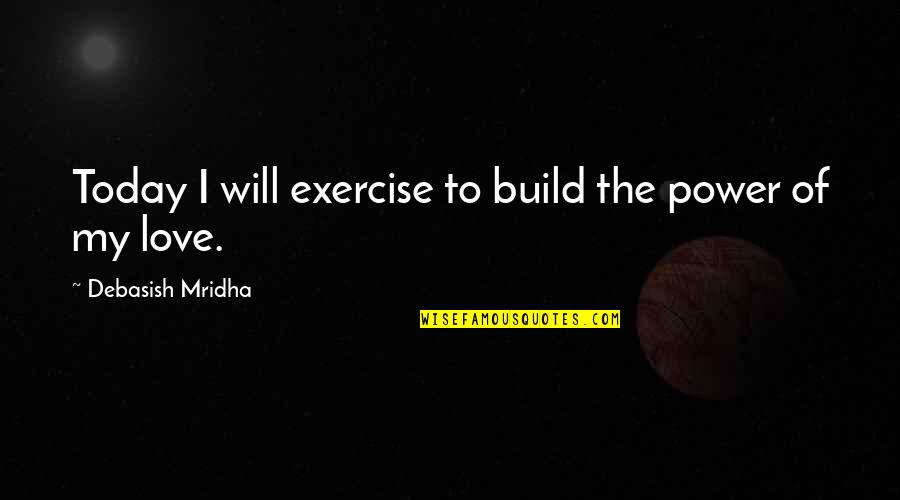 Today I will exercise to build the power of my love.

~ Debasish Mridha

WISEFAMOUSQUOTES.COM